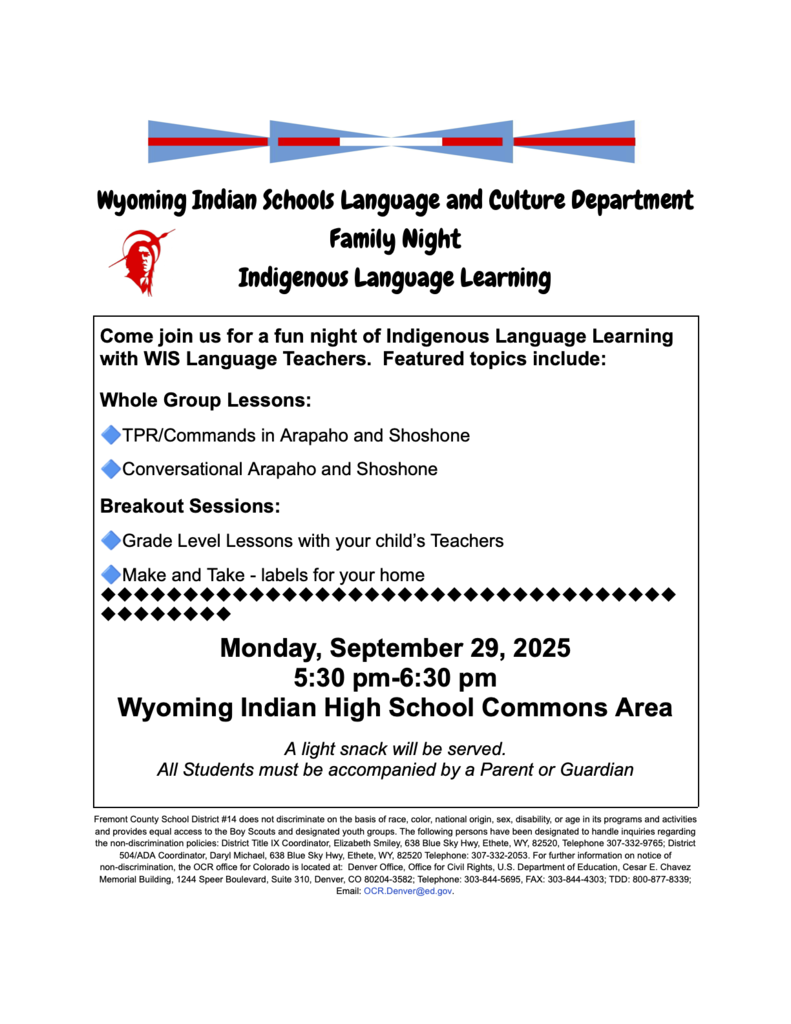 Wyoming Indian Schools Language and Culture Department
Family Night
Indigenous Language Learning

Come join us for a fun night of Indigenous Language Learning with WIS Language Teachers. Featured topics include:

Whole Group Lessons:

🔷TPR/Commands in Arapaho and Shoshone

🔷Conversational Arapaho and Shoshone

Breakout Sessions:

🔷Grade Level Lessons with your child's Teachers

🔷Make and Take - labels for your home

◆◆◆◆◆◆◆◆◆◆◆◆◆◆◆◆◆◆◆◆◆◆◆◆◆◆◆◆◆◆◆◆◆◆◆◆◆◆◆◆◆◆◆◆

Monday, September 29, 2025
5:30 pm-6:30 pm
Wyoming Indian High School Commons Area

A light snack will be served.
All Students must be accompanied by a Parent or Guardian

Fremont County School District #14 does not discriminate on the basis of race, color, national origin, sex, disability, or age in its programs and activities and provides equal access to the Boy Scouts and designated youth groups. The following persons have been designated to handle inquiries regarding the non-discrimination policies: District Title IX Coordinator, Elizabeth Smiley, 638 Blue Sky Hwy, Ethete, WY, 82520, Telephone 307-332-9765; District 504/ADA Coordinator, Daryl Michael, 638 Blue Sky Hwy, Ethete, WY, 82520 Telephone: 307-332-2053. For further information on notice of non-discrimination, the OCR office for Colorado is located at: Denver Office, Office for Civil Rights, U.S. Department of Education, Cesar E. Chavez Memorial Building, 1244 Speer Boulevard, Suite 310, Denver, CO 80204-3582; Telephone: 303-844-5695, FAX: 303-844-4303; TDD: 800-877-8339; Email: OCR.Denver@ed.gov.